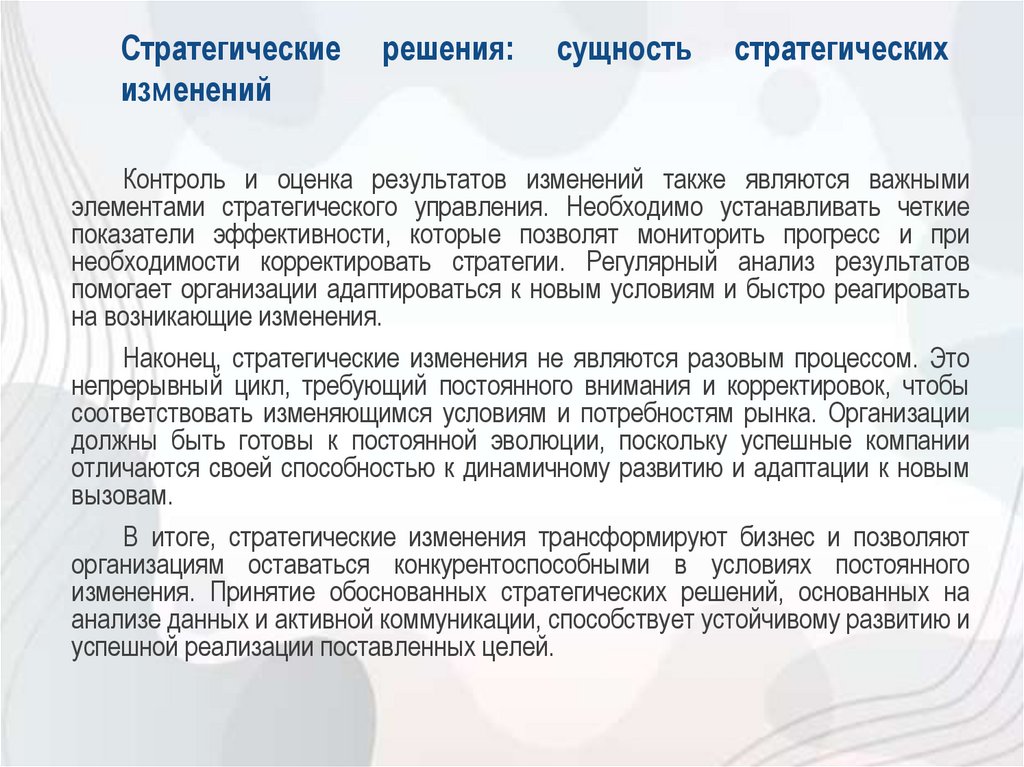 Стратегические решения: сущность стратегических изменений

Контроль и оценка результатов изменений также являются важными элементами стратегического управления. Необходимо устанавливать четкие показатели эффективности, которые позволят мониторить прогресс и при необходимости корректировать стратегии. Регулярный анализ результатов помогает организации адаптироваться к новым условиям и быстро реагировать на возникающие изменения.

Наконец, стратегические изменения не являются разовым процессом. Это непрерывный цикл, требующий постоянного внимания и корректировок, чтобы соответствовать изменяющимся условиям и потребностям рынка. Организации должны быть готовы к постоянной эволюции, поскольку успешные компании отличаются своей способностью к динамичному развитию и адаптации к новым вызовам.

В итоге, стратегические изменения трансформируют бизнес и позволяют организациям оставаться конкурентоспособными в условиях постоянного изменения. Принятие обоснованных стратегических решений, основанных на анализе данных и активной коммуникации, способствует устойчивому развитию и успешной реализации поставленных целей.